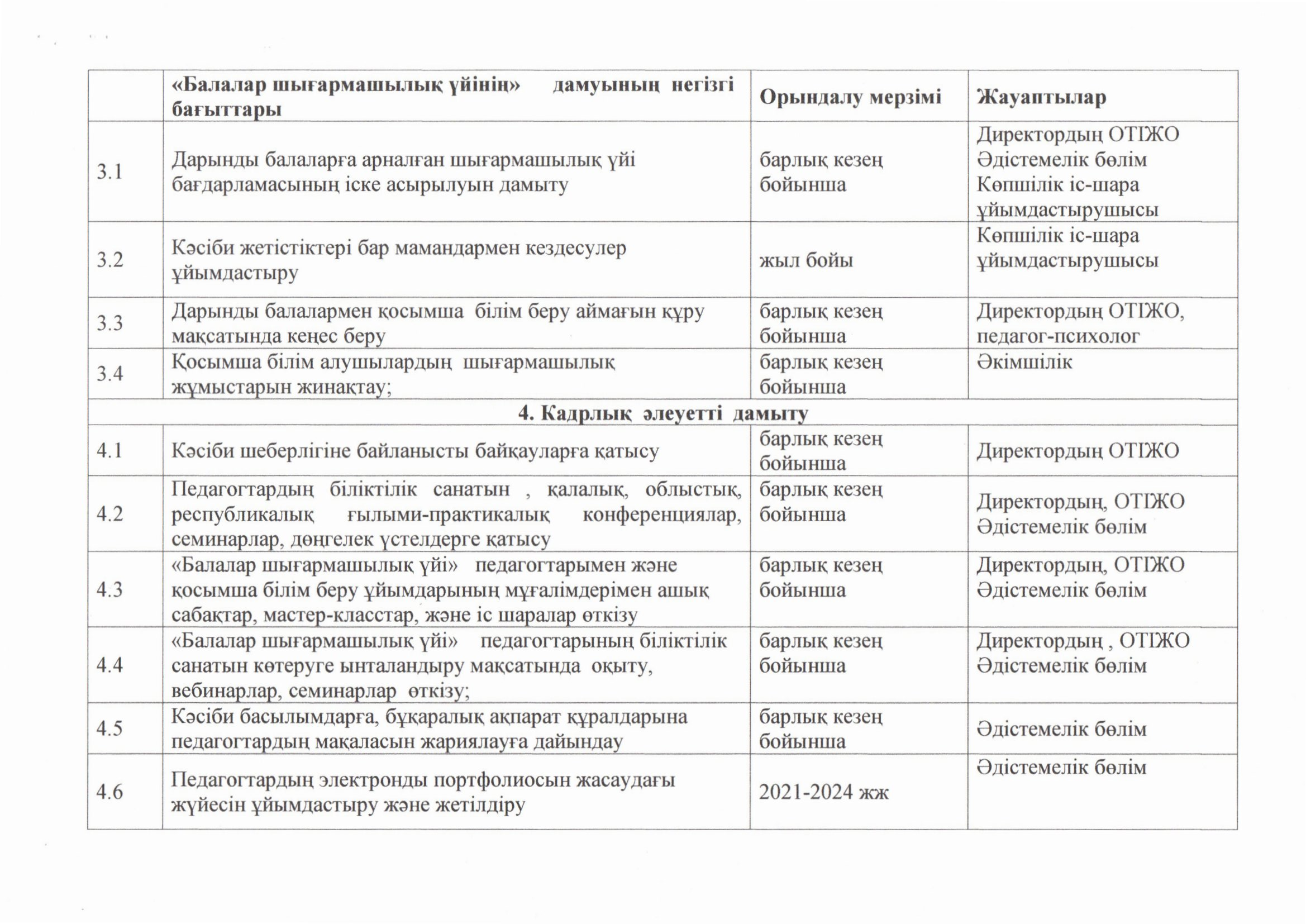 | | «Балалар шығармашылық үйінің» дамуының негізгі бағыттары | Орындалу мерзімі | Жауаптылар |
|---|---|---|---|
| 3.1 | Дарынды балаларға арналған шығармашылық үйі бағдарламасының іске асырылуын дамыту | барлық кезең бойынша | Директордың ОТІЖО Әдістемелік бөлім Көпшілік іс-шара ұйымдастырушысы |
| 3.2 | Кәсіби жетістіктері бар мамандармен кездесулер ұйымдастыру | жыл бойы | Көпшілік іс-шара ұйымдастырушысы |
| 3.3 | Дарынды балалармен қосымша білім беру аймағын құру мақсатында кеңес беру | барлық кезең бойынша | Директордың ОТІЖО, педагог-психолог |
| 3.4 | Қосымша білім алушылардың шығармашылық жұмыстарын жинақтау; | барлық кезең бойынша | Әкімшілік |
| 4. Кадрлық әлеуетті дамыту | | | |
| 4.1 | Кәсіби шеберлігіне байланысты байқауларға қатысу | барлық кезең бойынша | Директордың ОТІЖО |
| 4.2 | Педагогтардың біліктілік санатын , қалалық, облыстық, республикалық ғылыми-практикалық конференциялар, семинарлар, дөңгелек үстелдерге қатысу | барлық кезең бойынша | Директордың, ОТІЖО Әдістемелік бөлім |
| 4.3 | «Балалар шығармашылық үйі» педагогтарымен және қосымша білім беру ұйымдарының мұғалімдерімен ашық сабақтар, мастер-класстар, және іс шаралар өткізу | барлық кезең бойынша | Директордың, ОТІЖО Әдістемелік бөлім |
| 4.4 | «Балалар шығармашылық үйі» педагогтарының біліктілік санатын көтеруге ынталандыру мақсатында оқыту, вебинарлар, семинарлар өткізу; | барлық кезең бойынша | Директордың , ОТІЖО Әдістемелік бөлім |
| 4.5 | Кәсіби басылымдарға, бұқаралық ақпарат құралдарына педагогтардың мақаласын жариялауға дайындау | барлық кезең бойынша | Әдістемелік бөлім |
| 4.6 | Педагогтардың электронды портфолиосын жасаудағы жүйесін ұйымдастыру және жетілдіру | 2021-2024 жж | Әдістемелік бөлім |